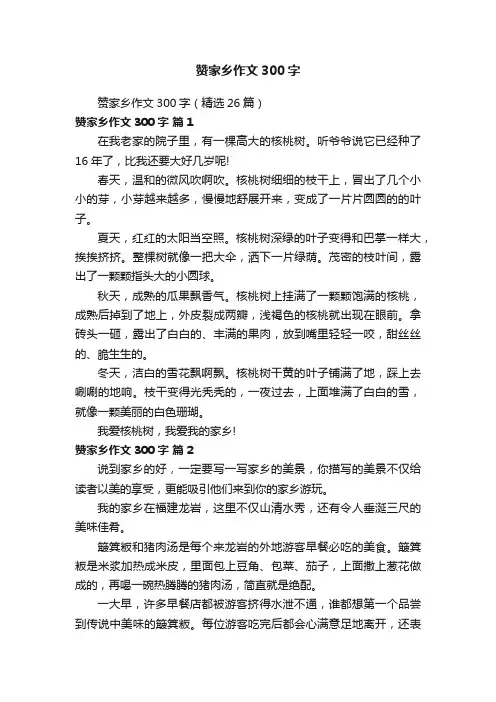 赞家乡作文300字

赞家乡作文300字（精选26篇）

赞家乡作文300字 篇1

在我老家的院子里，有一棵高大的核桃树。听爷爷说它已经种了16年了，比我还要大好几岁呢!

春天，温和的微风吹啊吹。核桃树细细的枝干上，冒出了几个小小的芽，小芽越来越多，慢慢地舒展开来，变成了一片片圆圆的的叶子。

夏天，红红的太阳当空照。核桃树深绿的叶子变得和巴掌一样大，挨挨挤挤。整棵树就像一把大伞，洒下一片绿荫。茂密的枝叶间，露出了一颗颗指头大的小圆球。

秋天，成熟的瓜果飘香气。核桃树上挂满了一颗颗饱满的核桃，成熟后掉到了地上，外皮裂成两瓣，浅褐色的核桃就出现在眼前。拿砖头一砸，露出了白白的、丰满的果肉，放到嘴里轻轻一咬，甜丝丝的、脆生生的。

冬天，洁白的雪花飘啊飘。核桃树干黄的叶子铺满了地，踩上去唰唰的地响。枝干变得光秃秃的，一夜过去，上面堆满了白白的雪，就像一颗美丽的白色珊瑚。

我爱核桃树，我爱我的家乡!

赞家乡作文300字 篇2

说到家乡的好，一定要写一写家乡的美景，你描写的美景不仅给读者以美的享受，更能吸引他们来到你的家乡游玩。

我的家乡在福建龙岩，这里不仅山清水秀，还有令人垂涎三尺的美味佳肴。

簸箕板和猪肉汤是每个来龙岩的外地游客早餐必吃的美食。簸箕板是米浆加热成米皮，里面包上豆角、包菜、茄子，上面撒上葱花做成的，再喝一碗热腾腾的猪肉汤，简直就是绝配。

一大早，许多早餐店都被游客挤得水泄不通，谁都想第一个品尝到传说中美味的簸箕板。每位游客吃完后都会心满意足地离开，还表